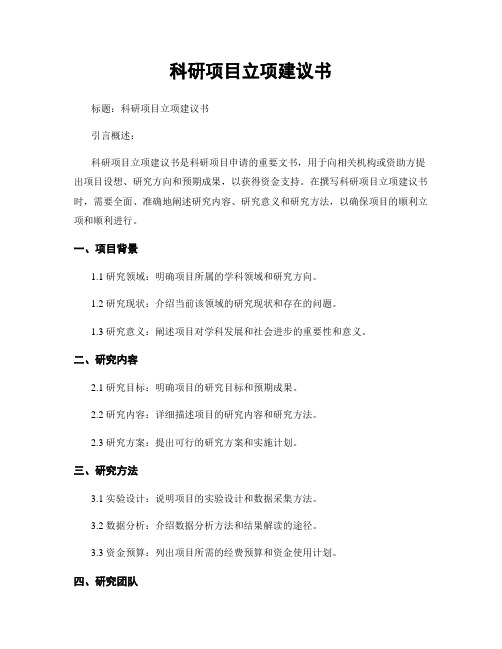 科研项目立项建议书

标题：科研项目立项建议书

引言概述：

科研项目立项建议书是科研项目申请的重要文书，用于向相关机构或资助方提出项目设想、研究方向和预期成果，以获得资金支持。在撰写科研项目立项建议书时，需要全面、准确地阐述研究内容、研究意义和研究方法，以确保项目的顺利立项和顺利进行。

一、项目背景

1.1 研究领域：明确项目所属的学科领域和研究方向。

1.2 研究现状：介绍当前该领域的研究现状和存在的问题。

1.3 研究意义：阐述项目对学科发展和社会进步的重要性和意义。

二、研究内容

2.1 研究目标：明确项目的研究目标和预期成果。

2.2 研究内容：详细描述项目的研究内容和研究方法。

2.3 研究方案：提出可行的研究方案和实施计划。

三、研究方法

3.1 实验设计：说明项目的实验设计和数据采集方法。

3.2 数据分析：介绍数据分析方法和结果解读的途径。

3.3 资金预算：列出项目所需的经费预算和资金使用计划。

四、研究团队